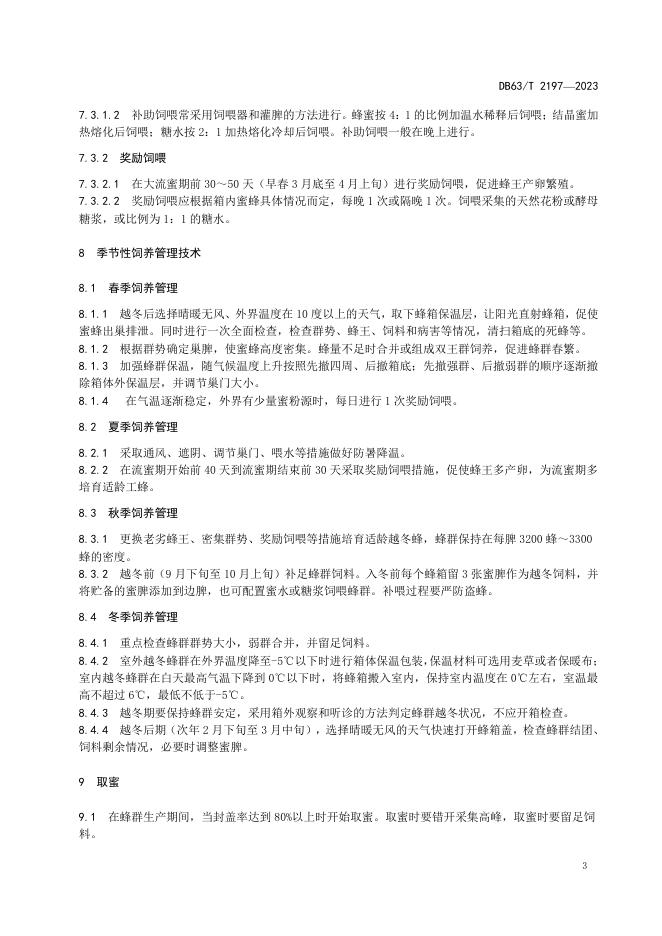 DB63/T 2197—2023

7.3.1.2 补助饲喂常采用饲喂器和灌脾的方法进行。蜂蜜按 4：1 的比例加温水稀释后饲喂；结晶蜜加热熔化后饲喂；糖水按 2：1 加热熔化冷却后饲喂。补助饲喂一般在晚上进行。

7.3.2 奖励饲喂

7.3.2.1 在大流蜜期前 30～50 天（早春 3 月底至 4 月上旬）进行奖励饲喂，促进蜂王产卵繁殖。
7.3.2.2 奖励饲喂应根据箱内蜜蜂具体情况而定，每晚 1 次或隔晚 1 次。饲喂采集的天然花粉或酵母糖浆，或比例为 1：1 的糖水。

8 季节性饲养管理技术

8.1 春季饲养管理

8.1.1 越冬后选择晴暖无风、外界温度在 10 度以上的天气，取下蜂箱保温层，让阳光直射蜂箱，促使蜜蜂出巢排泄。同时进行一次全面检查，检查群势、蜂王、饲料和病害等情况，清扫箱底的死蜂等。
8.1.2 根据群势确定巢脾，使蜜蜂高度密集。蜂量不足时合并或组成双王群饲养，促进蜂群春繁。
8.1.3 加强蜂群保温，随气候温度上升按照先撤四周、后撤箱底；先撤强群、后撤弱群的顺序逐渐撤除箱体外保温层，并调节巢门大小。
8.1.4 在气温逐渐稳定，外界有少量蜜粉源时，每日进行 1 次奖励饲喂。

8.2 夏季饲养管理

8.2.1 采取通风、遮阴、调节巢门、喂水等措施做好防暑降温。
8.2.2 在流蜜期开始前 40 天到流蜜期结束前 30 天采取奖励饲喂措施，促使蜂王多产卵，为流蜜期多培育适龄工蜂。

8.3 秋季饲养管理

8.3.1 更换老劣蜂王、密集群势、奖励饲喂等措施培育适龄越冬蜂，蜂群保持在每脾 3200 蜂～3300 蜂的密度。
8.3.2 越冬前（9 月下旬至 10 月上旬）补足蜂群饲料。入冬前每个蜂箱留 3 张蜜脾作为越冬饲料，并将贮备的蜜脾添加到边脾，也可配置蜜水或糖浆饲喂蜂群。补喂过程要严防盗蜂。

8.4 冬季饲养管理

8.4.1 重点检查蜂群群势大小，弱群合并，并留足饲料。
8.4.2 室外越冬蜂群在外界温度降至-5℃以下时进行箱体保温包装，保温材料可选用麦草或者保暖布；室内越冬蜂群在白天最高气温下降到 0℃以下时，将蜂箱搬入室内，保持室内温度在 0℃左右，室温最高不超过 6℃，最低不低于-5℃。
8.4.3 越冬期要保持蜂群安定，采用箱外观察和听诊的方法判定蜂群越冬状况，不应开箱检查。
8.4.4 越冬后期（次年 2 月下旬至 3 月中旬），选择晴暖无风的天气快速打开蜂箱盖，检查蜂群结团、饲料剩余情况，必要时调整蜜脾。

9 取蜜

9.1 在蜂群生产期间，当封盖率达到 80%以上时开始取蜜。取蜜时要错开采集高峰，取蜜时要留足饲料。

3